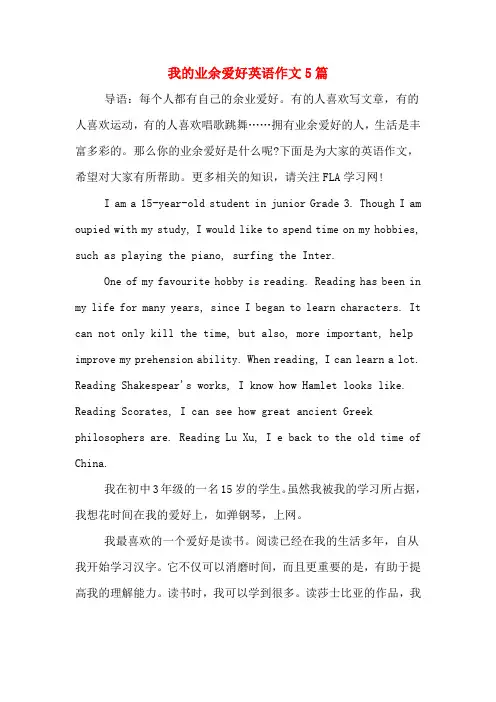 我的业余爱好英语作文5篇

导语：每个人都有自己的余业爱好。有的人喜欢写文章，有的人喜欢运动，有的人喜欢唱歌跳舞……拥有业余爱好的人，生活是丰富多彩的。那么你的业余爱好是什么呢?下面是为大家的英语作文，希望对大家有所帮助。更多相关的知识，请关注FLA学习网!

I am a 15-year-old student in junior Grade 3. Though I am oupied with my study, I would like to spend time on my hobbies, such as playing the piano, surfing the Inter.

One of my favourite hobby is reading. Reading has been in my life for many years, since I began to learn characters. It can not only kill the time, but also, more important, help improve my prehension ability. When reading, I can learn a lot. Reading Shakespear's works, I know how Hamlet looks like. Reading Scorates, I can see how great ancient Greek philosophers are. Reading Lu Xu, I e back to the old time of China.

我在初中3年级的一名15岁的学生。虽然我被我的学习所占据，我想花时间在我的爱好上，如弹钢琴，上网。

我最喜欢的一个爱好是读书。阅读已经在我的生活多年，自从我开始学习汉字。它不仅可以消磨时间，而且更重要的是，有助于提高我的理解能力。读书时，我可以学到很多。读莎士比亚的作品，我